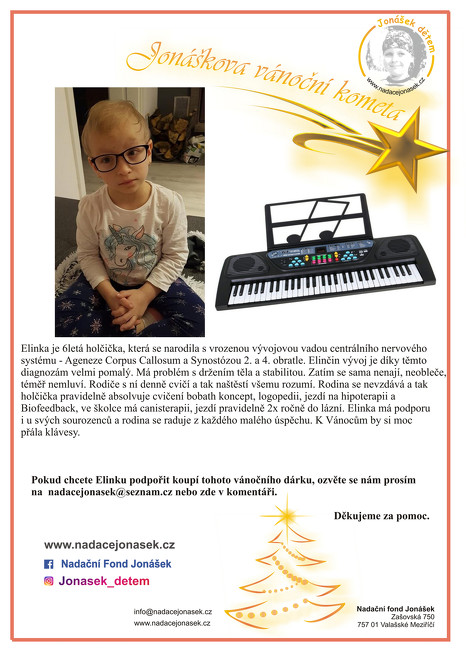 Jonášek dětem
www.nadacejonasek.cz

Jonáškova vánoční kometa

Elinka je 6letá holčička, která se narodila s vrozenou vývojovou vadou centrálního nervového systému - Ageneze Corpus Callosum a Synostózou 2. a 4. obratle. Elinčin vývoj je díky těmto diagnozám velmi pomalý. Má problém s držením těla a stabilitou. Zatím se sama nenají, neobleče, téměř nemluví. Rodiče s ní denně cvičí a tak naštěstí všemu rozumí. Rodina se nevzdává a tak holčička pravidelně absolvuje cvičení bobath koncept, logopedii, jezdí na hipoterapii a Biofeedback, ve školce má canisterapii, jezdí pravidelně 2x ročně do lázní. Elinka má podporu i u svých sourozenců a rodina se raduje z každého malého úspěchu. K Vánocům by si moc přála klávesy.

Pokud chcete Elinku podpořit koupí tohoto vánočního dárku, ozvěte se nám prosím na nadacejonasek@seznam.cz nebo zde v komentáři.

Děkujeme za pomoc.

www.nadacejonasek.cz
Nadační Fond Jonášek
Jonasek_detem

info@nadacejonasek.cz
www.nadacejonasek.cz

Nadační fond Jonášek
Zašovská 750
757 01 Valašské Meziříčí